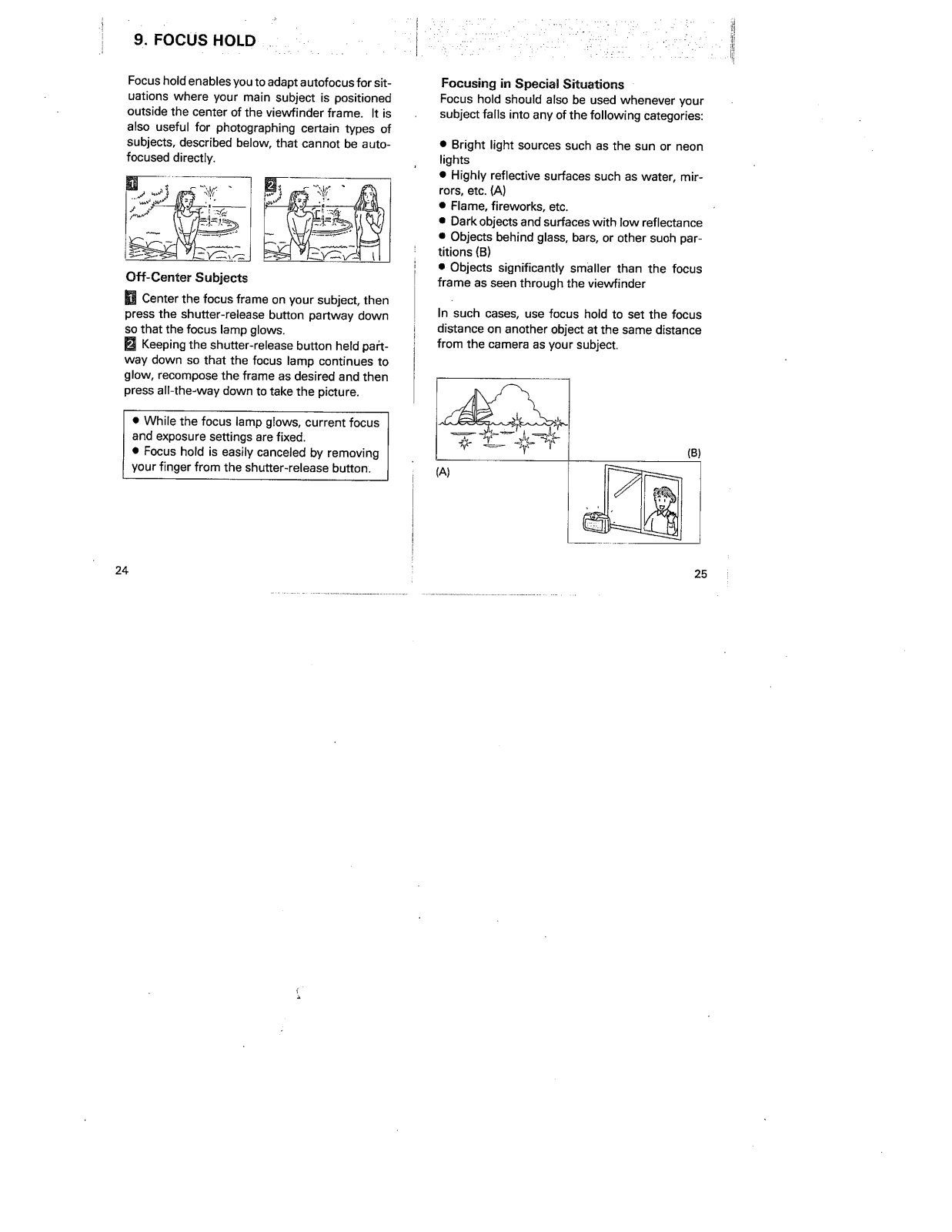 9. FOCUS HOLD

Focus hold enables you to adapt autofocus for situations where your main subject is positioned outside the center of the viewfinder frame. It is also useful for photographing certain types of subjects, described below, that cannot be autofocused directly.

1

2

Off-Center Subjects

1 Center the focus frame on your subject, then press the shutter-release button partway down so that the focus lamp glows.
2 Keeping the shutter-release button held partway down so that the focus lamp continues to glow, recompose the frame as desired and then press all-the-way down to take the picture.

• While the focus lamp glows, current focus and exposure settings are fixed.
• Focus hold is easily canceled by removing your finger from the shutter-release button.

24

Focusing in Special Situations
Focus hold should also be used whenever your subject falls into any of the following categories:

• Bright light sources such as the sun or neon lights
• Highly reflective surfaces such as water, mirrors, etc. (A)
• Flame, fireworks, etc.
• Dark objects and surfaces with low reflectance
• Objects behind glass, bars, or other such partitions (B)
• Objects significantly smaller than the focus frame as seen through the viewfinder

In such cases, use focus hold to set the focus distance on another object at the same distance from the camera as your subject.

(A)

(B)

25